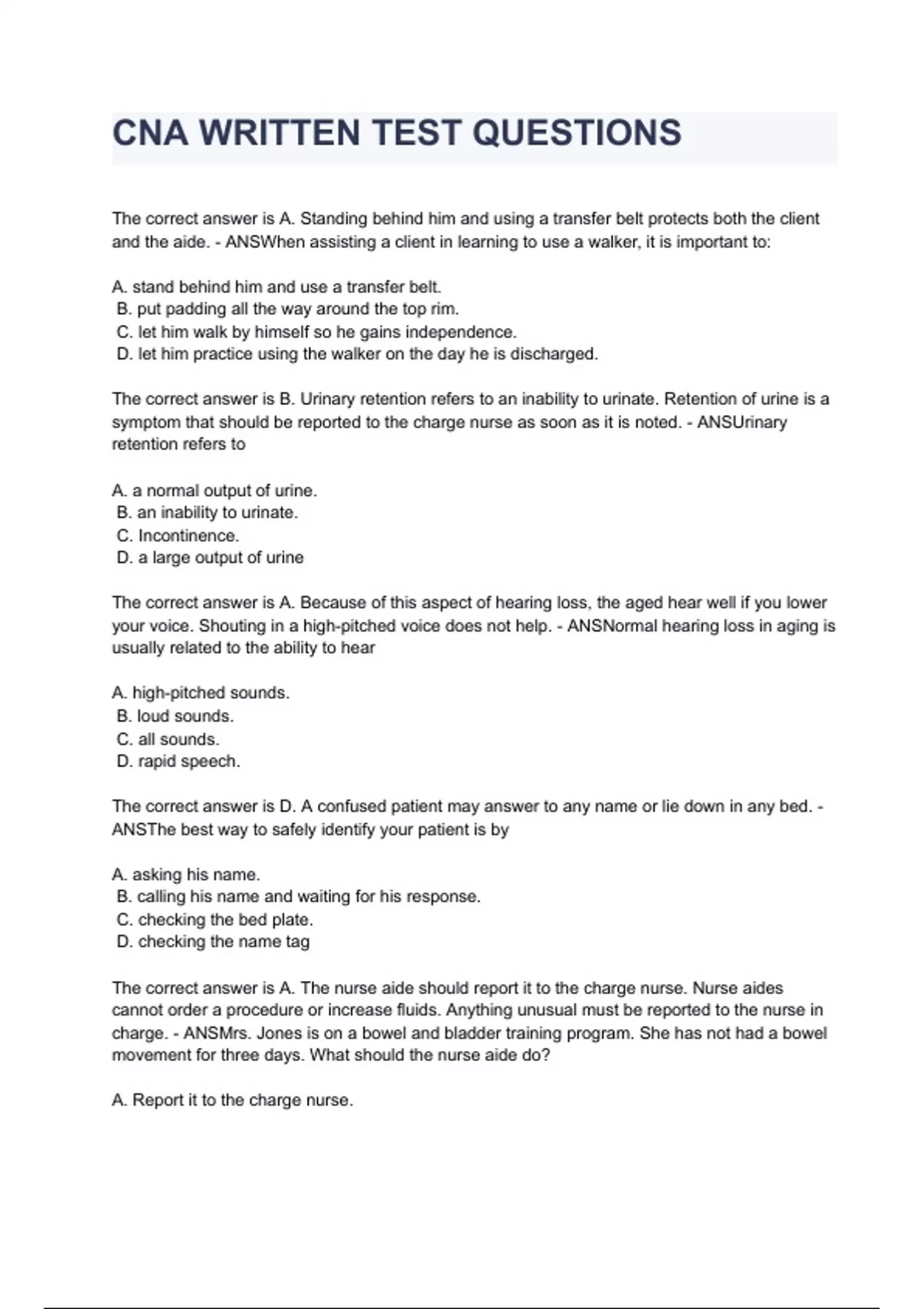 CNA WRITTEN TEST QUESTIONS

The correct answer is A. Standing behind him and using a transfer belt protects both the client and the aide. - ANSWhen assisting a client in learning to use a walker, it is important to:

A. stand behind him and use a transfer belt.
B. put padding all the way around the top rim.
C. let him walk by himself so he gains independence.
D. let him practice using the walker on the day he is discharged.

The correct answer is B. Urinary retention refers to an inability to urinate. Retention of urine is a symptom that should be reported to the charge nurse as soon as it is noted. - ANSUrinary retention refers to

A. a normal output of urine.
B. an inability to urinate.
C. Incontinence.
D. a large output of urine

The correct answer is A. Because of this aspect of hearing loss, the aged hear well if you lower your voice. Shouting in a high-pitched voice does not help. - ANSNormal hearing loss in aging is usually related to the ability to hear

A. high-pitched sounds.
B. loud sounds.
C. all sounds.
D. rapid speech.

The correct answer is D. A confused patient may answer to any name or lie down in any bed. - ANSThe best way to safely identify your patient is by

A. asking his name.
B. calling his name and waiting for his response.
C. checking the bed plate.
D. checking the name tag

The correct answer is A. The nurse aide should report it to the charge nurse. Nurse aides cannot order a procedure or increase fluids. Anything unusual must be reported to the nurse in charge. - ANSMrs. Jones is on a bowel and bladder training program. She has not had a bowel movement for three days. What should the nurse aide do?

A. Report it to the charge nurse.